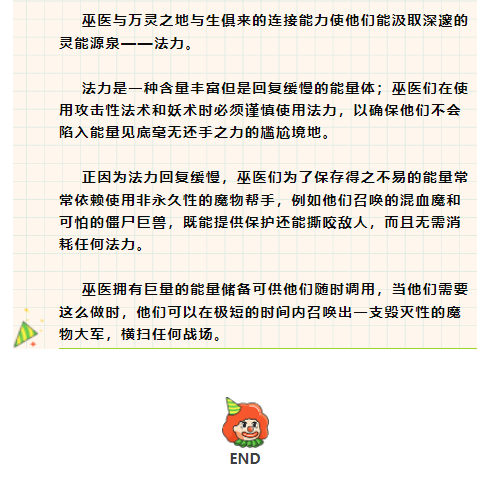 巫医与万灵之地与生俱来的连接能力使他们能汲取深邃的灵能源泉——法力。

法力是一种含量丰富但是回复缓慢的能量体；巫医们在使用攻击性法术和妖术时必须谨慎使用法力，以确保他们不会陷入能量见底毫无还手之力的尴尬境地。

正因为法力回复缓慢，巫医们为了保存得之不易的能量常常依赖使用非永久性的魔物帮手，例如他们召唤的混血魔和可怕的僵尸巨兽，既能提供保护还能撕咬敌人，而且无需消耗任何法力。

巫医拥有巨量的能量储备可供他们随时调用，当他们需要这么做时，他们可以在极短的时间内召唤出一支毁灭性的魔物大军，横扫任何战场。

END